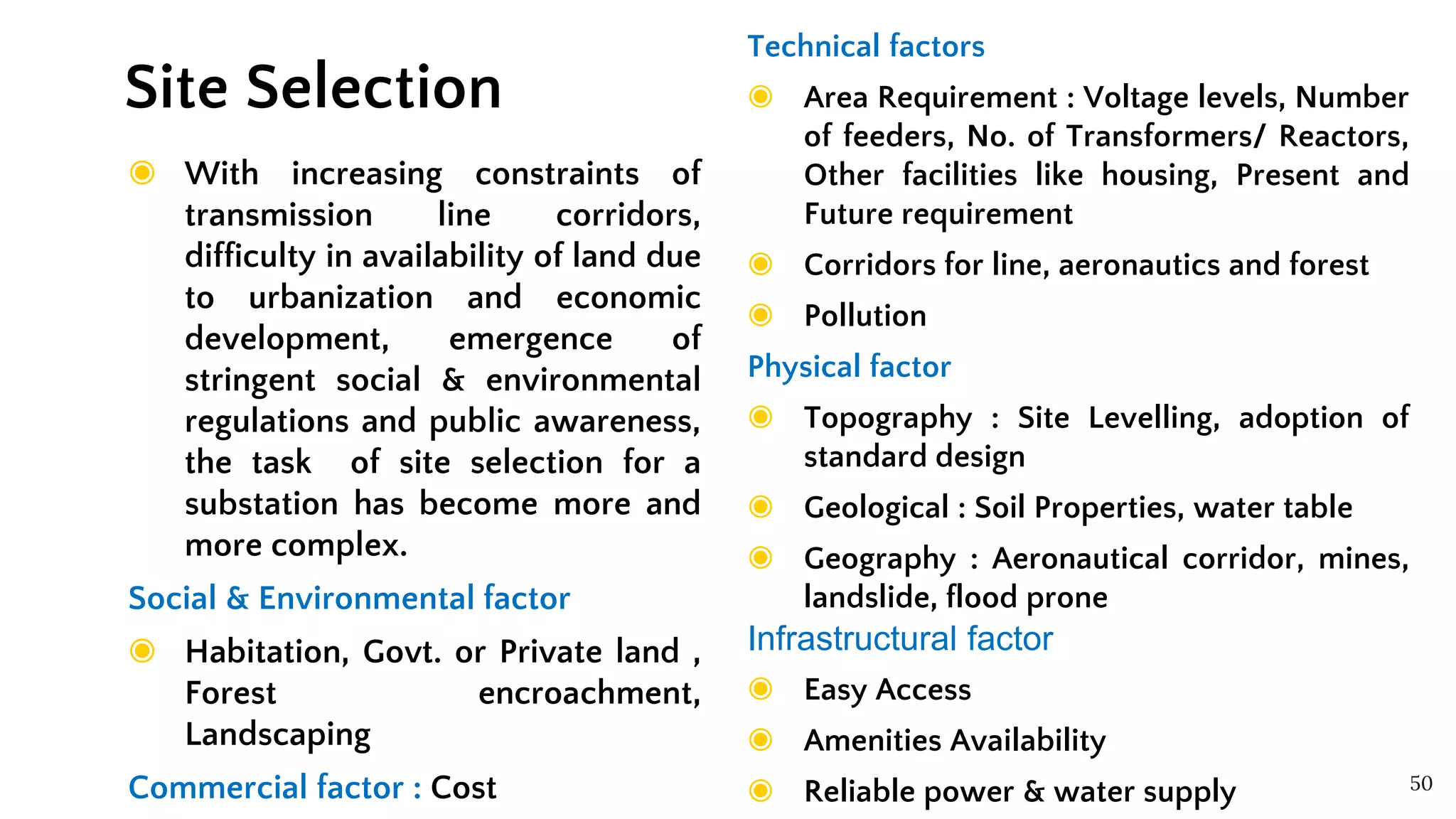 Site Selection

With increasing constraints of transmission line corridors, difficulty in availability of land due to urbanization and economic development, emergence of stringent social & environmental regulations and public awareness, the task of site selection for a substation has become more and more complex.

Social & Environmental factor

Habitation, Govt. or Private land , Forest encroachment, Landscaping

Commercial factor : Cost

Technical factors

Area Requirement : Voltage levels, Number of feeders, No. of Transformers/ Reactors, Other facilities like housing, Present and Future requirement

Corridors for line, aeronautics and forest

Pollution

Physical factor

Topography : Site Levelling, adoption of standard design

Geological : Soil Properties, water table

Geography : Aeronautical corridor, mines, landslide, flood prone

Infrastructural factor

Easy Access

Amenities Availability

Reliable power & water supply

50